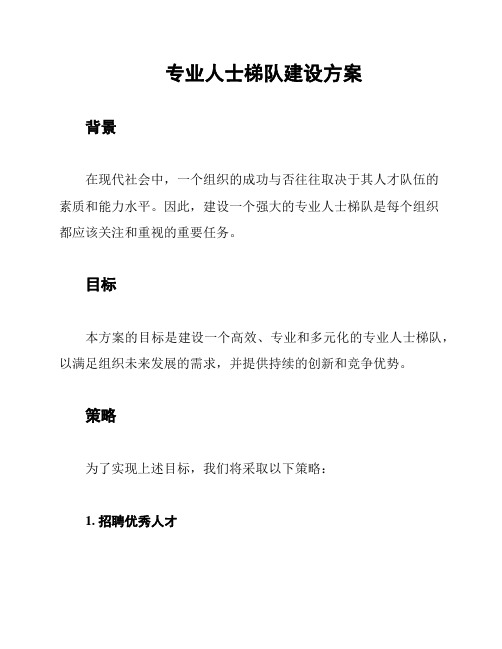 专业人士梯队建设方案

背景

在现代社会中，一个组织的成功与否往往取决于其人才队伍的素质和能力水平。因此，建设一个强大的专业人士梯队是每个组织都应该关注和重视的重要任务。

目标

本方案的目标是建设一个高效、专业和多元化的专业人士梯队，以满足组织未来发展的需求，并提供持续的创新和竞争优势。

策略

为了实现上述目标，我们将采取以下策略：

1. 招聘优秀人才